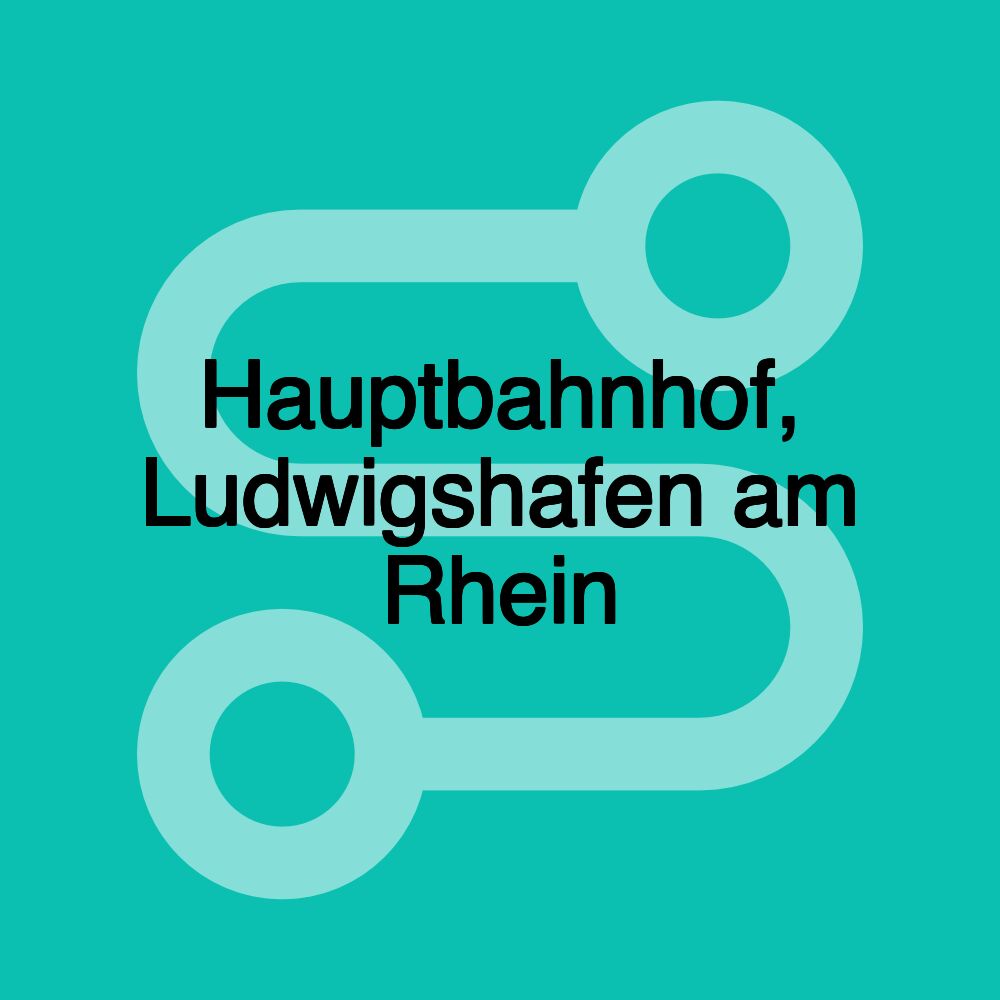 Hauptbahnhof, Ludwigshafen am Rhein